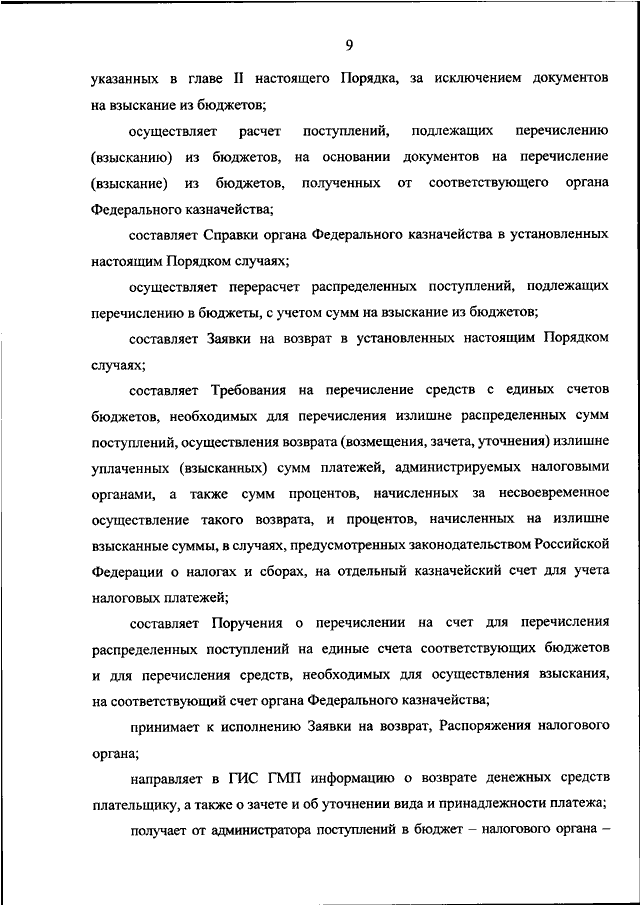 9

указанных в главе II настоящего Порядка, за исключением документов на взыскание из бюджетов;

осуществляет расчет поступлений, подлежащих перечислению (взысканию) из бюджетов, на основании документов на перечисление (взыскание) из бюджетов, полученных от соответствующего органа Федерального казначейства;

составляет Справки органа Федерального казначейства в установленных настоящим Порядком случаях;

осуществляет перерасчет распределенных поступлений, подлежащих перечислению в бюджеты, с учетом сумм на взыскание из бюджетов;

составляет Заявки на возврат в установленных настоящим Порядком случаях;

составляет Требования на перечисление средств с единых счетов бюджетов, необходимых для перечисления излишне распределенных сумм поступлений, осуществления возврата (возмещения, зачета, уточнения) излишне уплаченных (взысканных) сумм платежей, администрируемых налоговыми органами, а также сумм процентов, начисленных за несвоевременное осуществление такого возврата, и процентов, начисленных на излишне взысканные суммы, в случаях, предусмотренных законодательством Российской Федерации о налогах и сборах, на отдельный казначейский счет для учета налоговых платежей;

составляет Поручения о перечислении на счет для перечисления распределенных поступлений на единые счета соответствующих бюджетов и для перечисления средств, необходимых для осуществления взыскания, на соответствующий счет органа Федерального казначейства;

принимает к исполнению Заявки на возврат, Распоряжения налогового органа;

направляет в ГИС ГМП информацию о возврате денежных средств плательщику, а также о зачете и об уточнении вида и принадлежности платежа;

получает от администратора поступлений в бюджет – налогового органа –